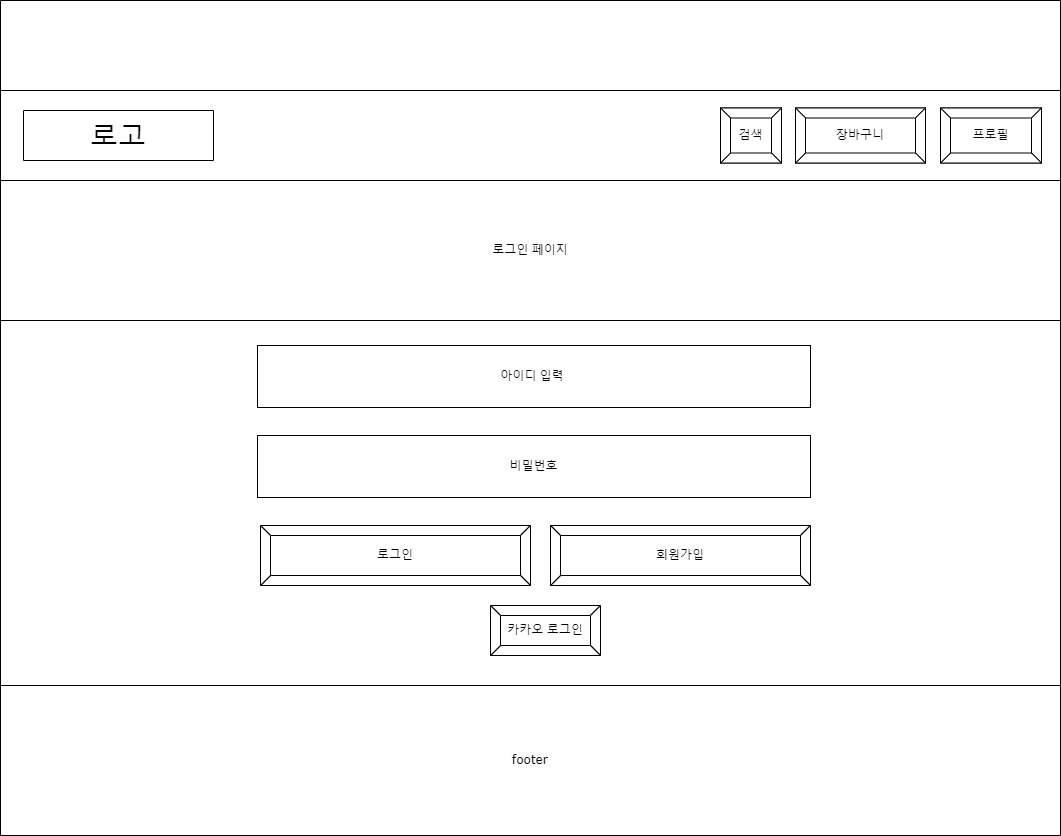 로고

검색

장바구니

프로필

로그인 페이지

아이디 입력

비밀번호

로그인

회원가입

카카오 로그인

footer